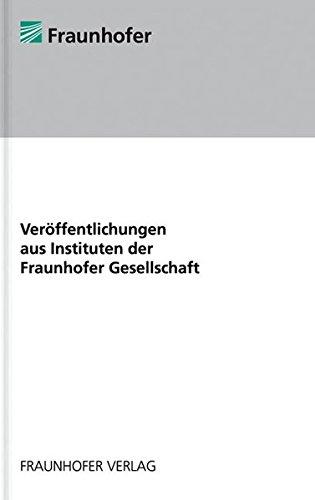 Fraunhofer

Veröffentlichungen aus Instituten der Fraunhofer Gesellschaft

FRAUNHOFER VERLAG